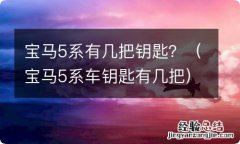 宝马5系有几把钥匙？（宝马5系车钥匙有几把）

经验总结
jingyanzongjie.com